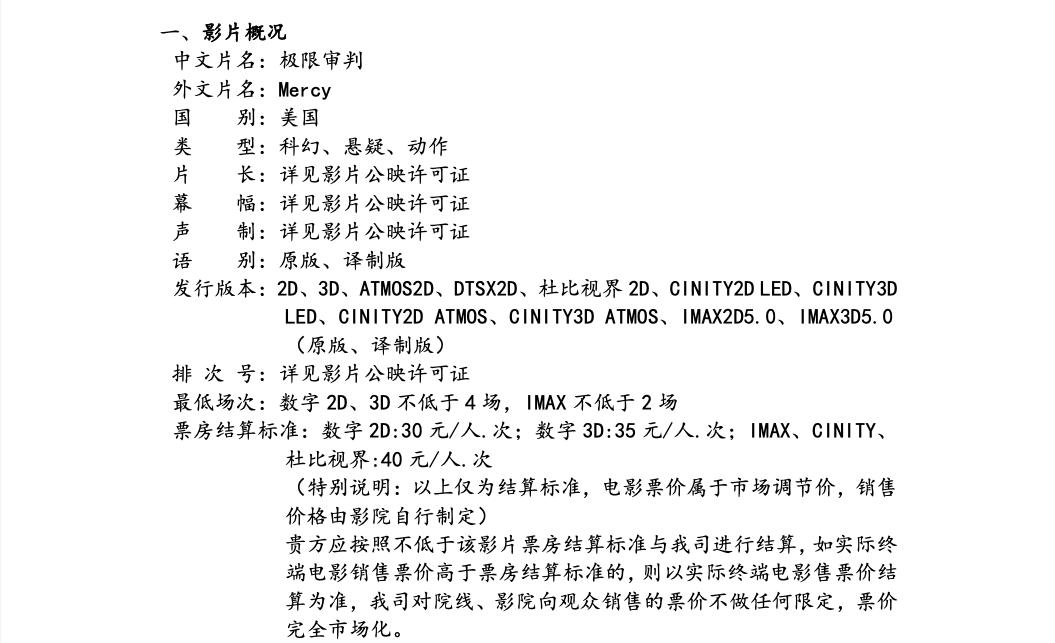 一、影片概况
中文片名：极限审判
外文片名：Mercy
国　　别：美国
类　　型：科幻、悬疑、动作
片　　长：详见影片公映许可证
幕　　幅：详见影片公映许可证
声　　制：详见影片公映许可证
语　　别：原版、译制版
发行版本：2D、3D、ATMOS2D、DTSX2D、杜比视界 2D、CINITY2D LED、CINITY3D LED、CINITY2D ATMOS、CINITY3D ATMOS、IMAX2D5.0、IMAX3D5.0（原版、译制版）
排 次 号：详见影片公映许可证
最低场次：数字 2D、3D 不低于 4 场，IMAX 不低于 2 场
票房结算标准：数字 2D:30 元/人.次；数字 3D:35 元/人.次；IMAX、CINITY、杜比视界:40 元/人.次
（特别说明：以上仅为结算标准，电影票价属于市场调节价，销售价格由影院自行制定）
贵方应按照不低于该影片票房结算标准与我司进行结算，如实际终端电影销售票价高于票房结算标准的，则以实际终端电影售票价结算为准，我司对院线、影院向观众销售的票价不做任何限定，票价完全市场化。